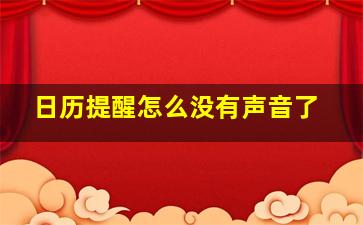 日历提醒怎么没有声音了